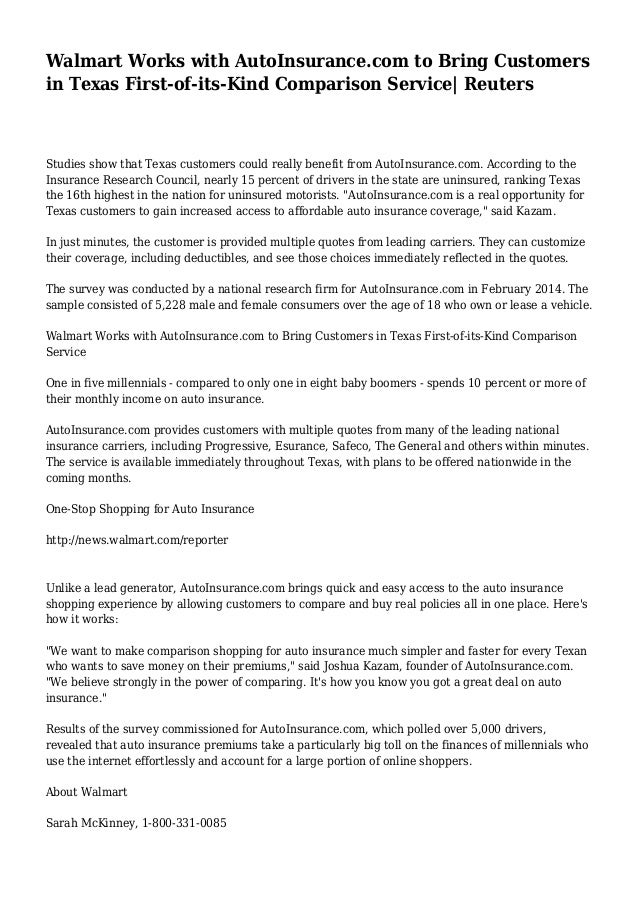 Walmart Works with AutoInsurance.com to Bring Customers in Texas First-of-its-Kind Comparison Service| Reuters

Studies show that Texas customers could really benefit from AutoInsurance.com. According to the Insurance Research Council, nearly 15 percent of drivers in the state are uninsured, ranking Texas the 16th highest in the nation for uninsured motorists. "AutoInsurance.com is a real opportunity for Texas customers to gain increased access to affordable auto insurance coverage," said Kazam.

In just minutes, the customer is provided multiple quotes from leading carriers. They can customize their coverage, including deductibles, and see those choices immediately reflected in the quotes.

The survey was conducted by a national research firm for AutoInsurance.com in February 2014. The sample consisted of 5,228 male and female consumers over the age of 18 who own or lease a vehicle.

Walmart Works with AutoInsurance.com to Bring Customers in Texas First-of-its-Kind Comparison Service

One in five millennials - compared to only one in eight baby boomers - spends 10 percent or more of their monthly income on auto insurance.

AutoInsurance.com provides customers with multiple quotes from many of the leading national insurance carriers, including Progressive, Esurance, Safeco, The General and others within minutes. The service is available immediately throughout Texas, with plans to be offered nationwide in the coming months.

One-Stop Shopping for Auto Insurance

http://news.walmart.com/reporter

Unlike a lead generator, AutoInsurance.com brings quick and easy access to the auto insurance shopping experience by allowing customers to compare and buy real policies all in one place. Here's how it works:

"We want to make comparison shopping for auto insurance much simpler and faster for every Texan who wants to save money on their premiums," said Joshua Kazam, founder of AutoInsurance.com. "We believe strongly in the power of comparing. It's how you know you got a great deal on auto insurance."

Results of the survey commissioned for AutoInsurance.com, which polled over 5,000 drivers, revealed that auto insurance premiums take a particularly big toll on the finances of millennials who use the internet effortlessly and account for a large portion of online shoppers.

About Walmart

Sarah McKinney, 1-800-331-0085